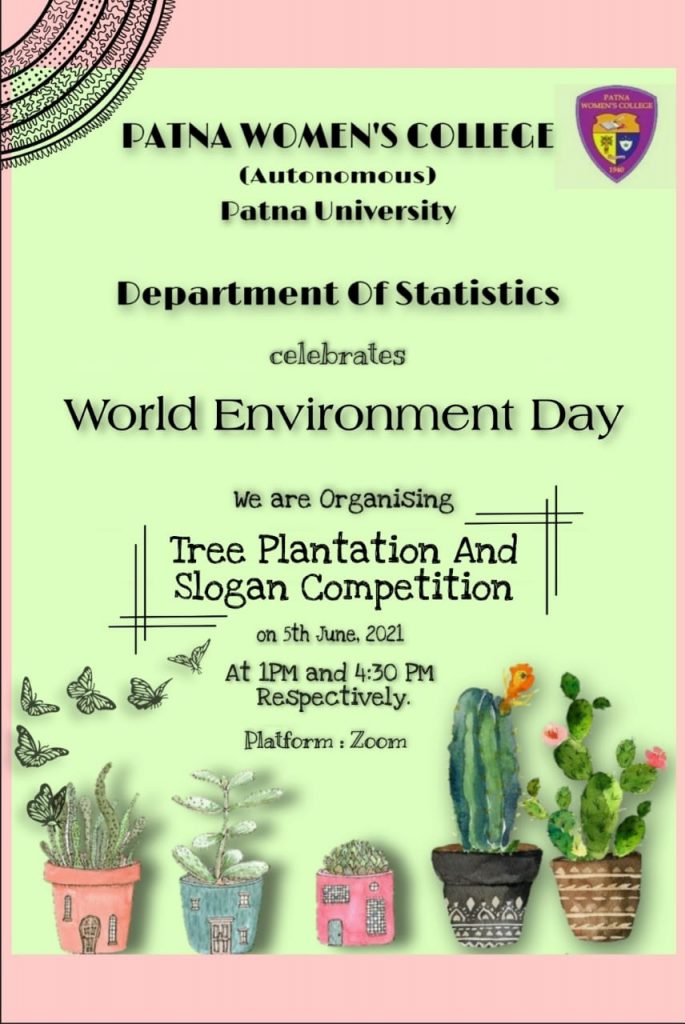 PATNA WOMEN'S COLLEGE
(Autonomous)
Patna University

PATNA WOMEN'S COLLEGE
1940

Department Of Statistics

celebrates

World Environment Day

We are Organising

Tree Plantation And Slogan Competition

on 5th June, 2021

At 1PM and 4:30 PM Respectively.

Platform : Zoom